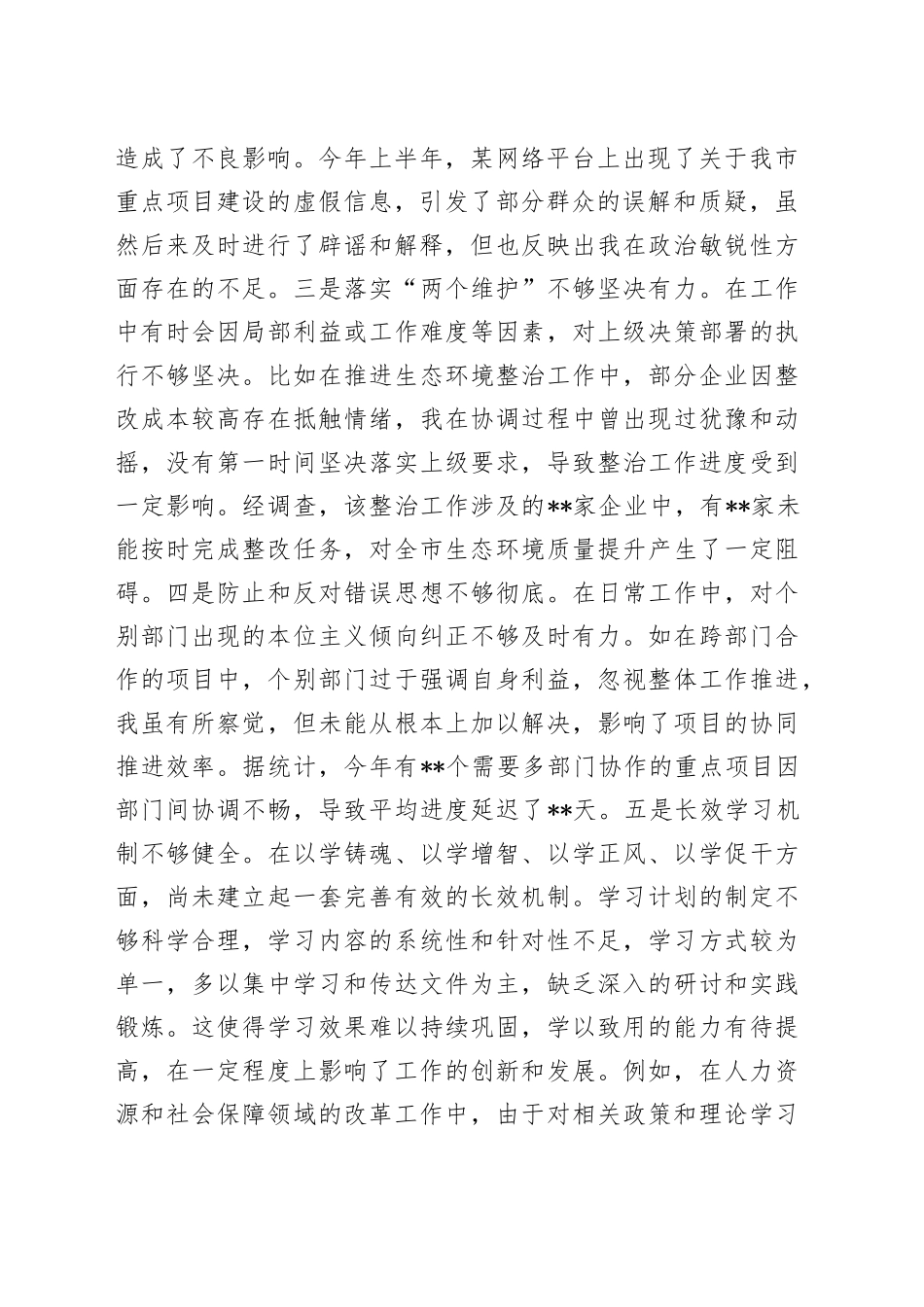 造成了不良影响。今年上半年，某网络平台上出现了关于我市重点项目建设的虚假信息，引发了部分群众的误解和质疑，虽然后来及时进行了辟谣和解释，但也反映出我在政治敏锐性方面存在的不足。三是落实“两个维护”不够坚决有力。在工作中有时会因局部利益或工作难度等因素，对上级决策部署的执行不够坚决。比如在推进生态环境整治工作中，部分企业因整改成本较高存在抵触情绪，我在协调过程中曾出现过犹豫和动摇，没有第一时间坚决落实上级要求，导致整治工作进度受到一定影响。经调查，该整治工作涉及的**家企业中，有**家未能按时完成整改任务，对全市生态环境质量提升产生了一定阻碍。四是防止和反对错误思想不够彻底。在日常工作中，对个别部门出现的本位主义倾向纠正不够及时有力。如在跨部门合作的项目中，个别部门过于强调自身利益，忽视整体工作推进，我虽有所察觉，但未能从根本上加以解决，影响了项目的协同推进效率。据统计，今年有**个需要多部门协作的重点项目因部门间协调不畅，导致平均进度延迟了**天。五是长效学习机制不够健全。在以学铸魂、以学增智、以学正风、以学促干方面，尚未建立起一套完善有效的长效机制。学习计划的制定不够科学合理，学习内容的系统性和针对性不足，学习方式较为单一，多以集中学习和传达文件为主，缺乏深入的研讨和实践锻炼。这使得学习效果难以持续巩固，学以致用的能力有待提高，在一定程度上影响了工作的创新和发展。例如，在人力资源和社会保障领域的改革工作中，由于对相关政策和理论学习